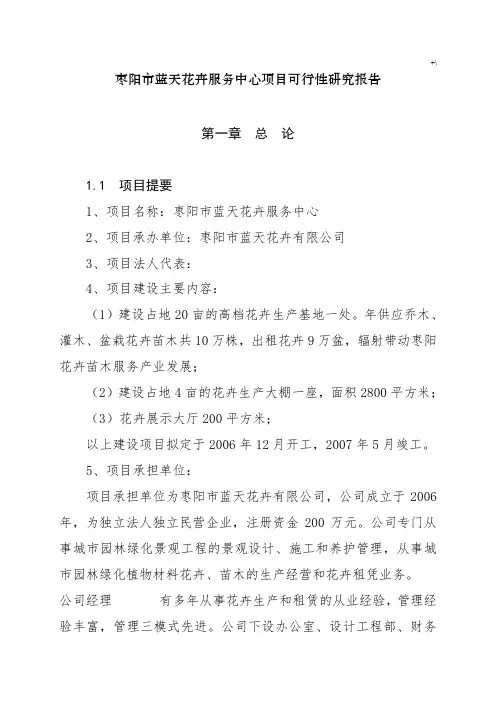 枣阳市蓝天花卉服务中心项目可行性研究报告

第一章　总　论

1.1　项目提要

1、项目名称：枣阳市蓝天花卉服务中心

2、项目承办单位：枣阳市蓝天花卉有限公司

3、项目法人代表：

4、项目建设主要内容：

（1）建设占地20亩的高档花卉生产基地一处。年供应乔木、灌木、盆栽花卉苗木共10万株，出租花卉9万盆，辐射带动枣阳花卉苗木服务产业发展；

（2）建设占地4亩的花卉生产大棚一座，面积2800平方米；

（3）花卉展示大厅200平方米；

以上建设项目拟定于2006年12月开工，2007年5月竣工。

5、项目承担单位：

项目承担单位为枣阳市蓝天花卉有限公司，公司成立于2006年，为独立法人独立民营企业，注册资金200万元。公司专门从事城市园林绿化景观工程的景观设计、施工和养护管理，从事城市园林绿化植物材料花卉、苗木的生产经营和花卉租凭业务。

公司经理　　　有多年从事花卉生产和租赁的从业经验，管理经验丰富，管理三模式先进。公司下设办公室、设计工程部、财务